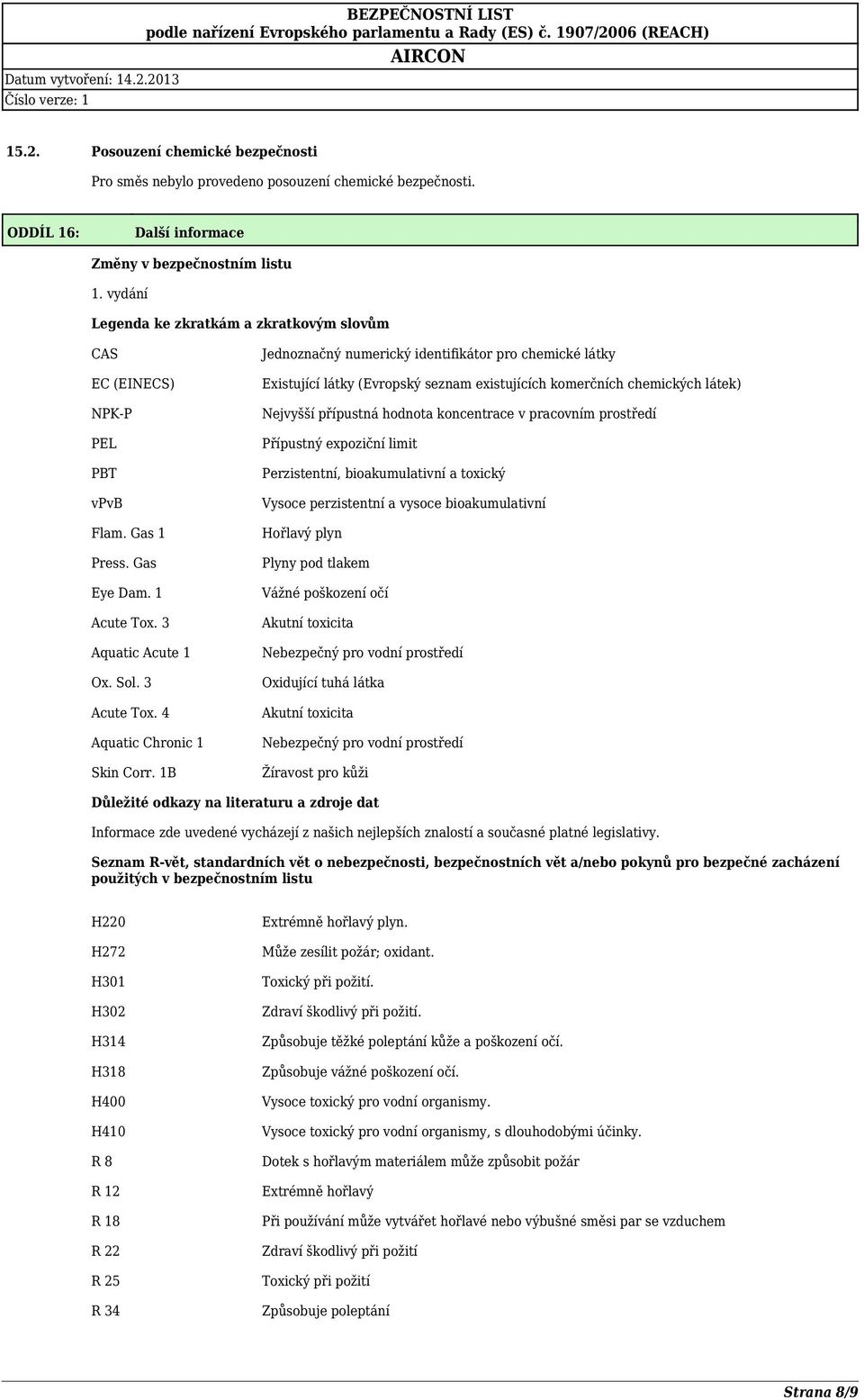 BEZPEČNOSTNÍ LIST
podle nařízení Evropského parlamentu a Rady (ES) č. 1907/2006 (REACH)
AIRCON

Datum vytvoření: 14.2.2013
Číslo verze: 1

15.2. Posouzení chemické bezpečnosti

Pro směs nebylo provedeno posouzení chemické bezpečnosti.

ODDÍL 16: Další informace

Změny v bezpečnostním listu

1. vydání

Legenda ke zkratkám a zkratkovým slovům

| | |
|---|---|
| CAS | Jednoznačný numerický identifikátor pro chemické látky |
| EC (EINECS) | Existující látky (Evropský seznam existujících komerčních chemických látek) |
| NPK-P | Nejvyšší přípustná hodnota koncentrace v pracovním prostředí |
| PEL | Přípustný expoziční limit |
| PBT | Perzistentní, bioakumulativní a toxický |
| vPvB | Vysoce perzistentní a vysoce bioakumulativní |
| Flam. Gas 1 | Hořlavý plyn |
| Press. Gas | Plyny pod tlakem |
| Eye Dam. 1 | Vážné poškození očí |
| Acute Tox. 3 | Akutní toxicita |
| Aquatic Acute 1 | Nebezpečný pro vodní prostředí |
| Ox. Sol. 3 | Oxidující tuhá látka |
| Acute Tox. 4 | Akutní toxicita |
| Aquatic Chronic 1 | Nebezpečný pro vodní prostředí |
| Skin Corr. 1B | Žíravost pro kůži |

Důležité odkazy na literaturu a zdroje dat

Informace zde uvedené vycházejí z našich nejlepších znalostí a současné platné legislativy.

Seznam R-vět, standardních vět o nebezpečnosti, bezpečnostních vět a/nebo pokynů pro bezpečné zacházení použitých v bezpečnostním listu

| | |
|---|---|
| H220 | Extrémně hořlavý plyn. |
| H272 | Může zesílit požár; oxidant. |
| H301 | Toxický při požití. |
| H302 | Zdraví škodlivý při požití. |
| H314 | Způsobuje těžké poleptání kůže a poškození očí. |
| H318 | Způsobuje vážné poškození očí. |
| H400 | Vysoce toxický pro vodní organismy. |
| H410 | Vysoce toxický pro vodní organismy, s dlouhodobými účinky. |
| R 8 | Dotek s hořlavým materiálem může způsobit požár |
| R 12 | Extrémně hořlavý |
| R 18 | Při používání může vytvářet hořlavé nebo výbušné směsi par se vzduchem |
| R 22 | Zdraví škodlivý při požití |
| R 25 | Toxický při požití |
| R 34 | Způsobuje poleptání |

Strana 8/9